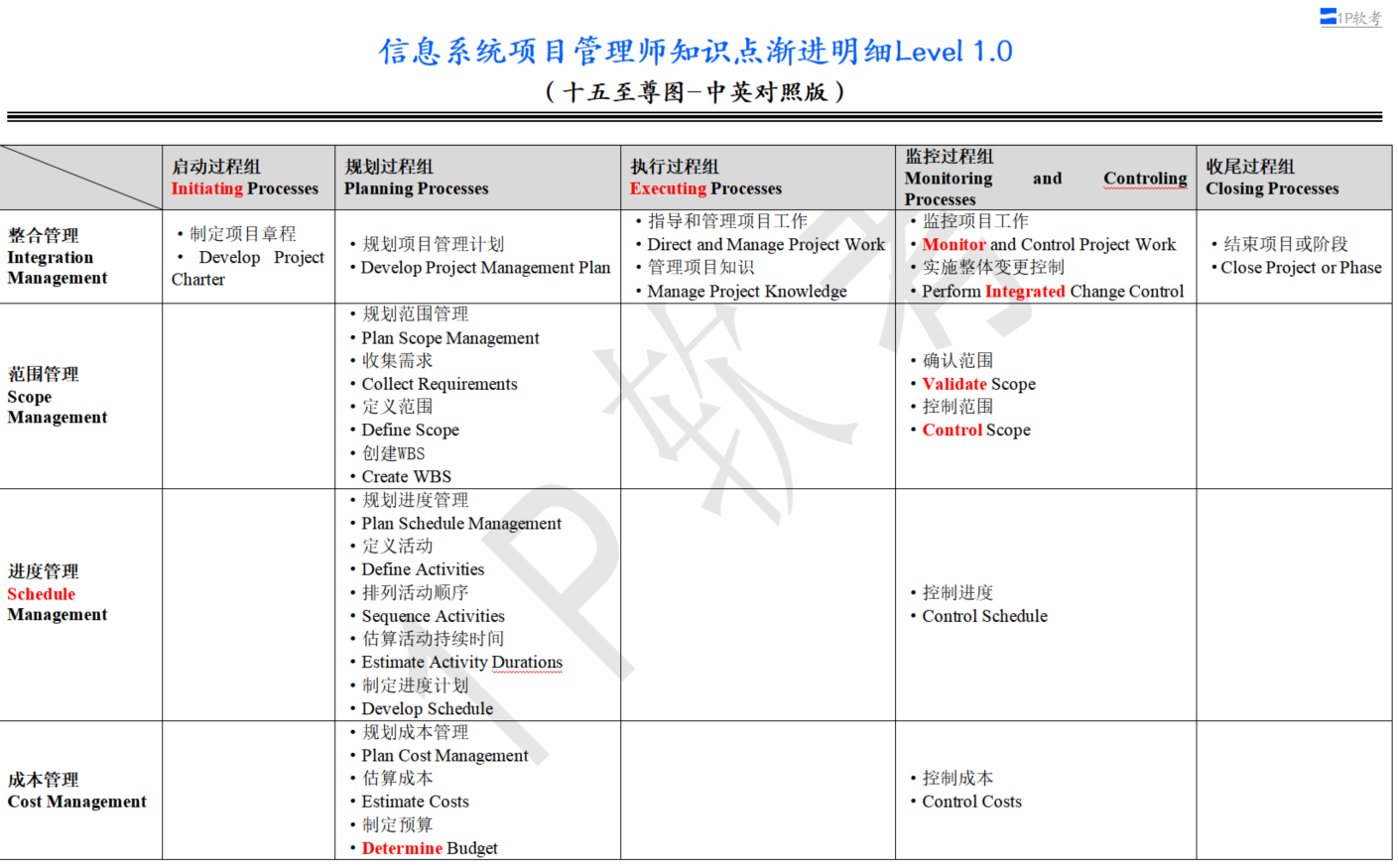 1P软考

信息系统项目管理师知识点渐进明细Level 1.0

（十五至尊图-中英对照版）

| | 启动过程组 Initiating Processes | 规划过程组 Planning Processes | 执行过程组 Executing Processes | 监控过程组 Monitoring and Controling Processes | 收尾过程组 Closing Processes |
|---|---|---|---|---|---|
| 整合管理 Integration Management | • 制定项目章程 • Develop Project Charter | • 规划项目管理计划 • Develop Project Management Plan | • 指导和管理项目工作 • Direct and Manage Project Work • 管理项目知识 • Manage Project Knowledge | • 监控项目工作 • Monitor and Control Project Work • 实施整体变更控制 • Perform Integrated Change Control | • 结束项目或阶段 • Close Project or Phase |
| 范围管理 Scope Management | | • 规划范围管理 • Plan Scope Management • 收集需求 • Collect Requirements • 定义范围 • Define Scope • 创建WBS • Create WBS | | • 确认范围 • Validate Scope • 控制范围 • Control Scope | |
| 进度管理 Schedule Management | | • 规划进度管理 • Plan Schedule Management • 定义活动 • Define Activities • 排列活动顺序 • Sequence Activities • 估算活动持续时间 • Estimate Activity Durations • 制定进度计划 • Develop Schedule | | • 控制进度 • Control Schedule | |
| 成本管理 Cost Management | | • 规划成本管理 • Plan Cost Management • 估算成本 • Estimate Costs • 制定预算 • Determine Budget | | • 控制成本 • Control Costs | |

1P软考